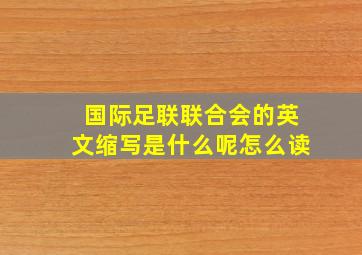 国际足联联合会的英文缩写是什么呢怎么读